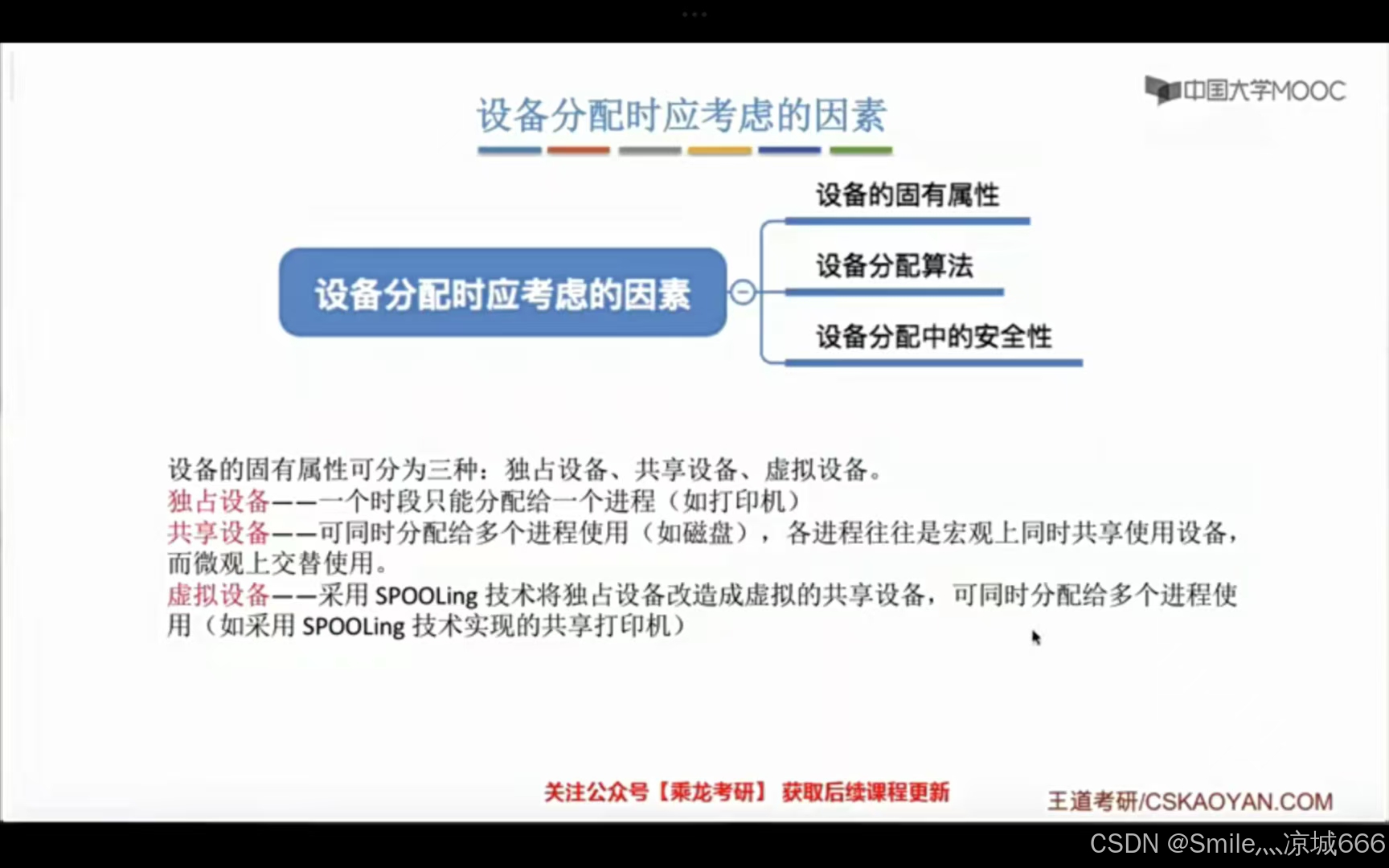 中国大学MOOC

设备分配时应考虑的因素

设备分配时应考虑的因素

设备的固有属性

设备分配算法

设备分配中的安全性

设备的固有属性可分为三种：独占设备、共享设备、虚拟设备。
独占设备——一个时段只能分配给一个进程（如打印机）
共享设备——可同时分配给多个进程使用（如磁盘），各进程往往是宏观上同时共享使用设备，而微观上交替使用。
虚拟设备——采用SPOOLing技术将独占设备改造成虚拟的共享设备，可同时分配给多个进程使用（如采用SPOOLing技术实现的共享打印机）

关注公众号【乘龙考研】 获取后续课程更新

王道考研/CSKAOYAN.COM

CSDN @Smile灬凉城666